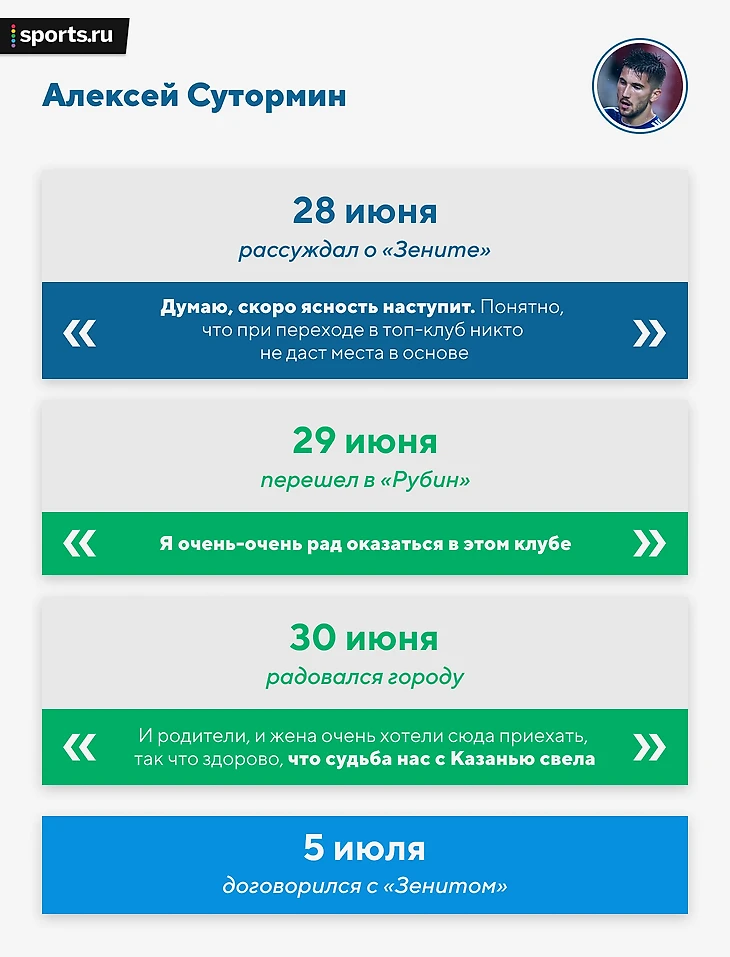 sports.ru

Алексей Сутормин

28 июня
рассуждал о «Зените»

« Думаю, скоро ясность наступит. Понятно, что при переходе в топ-клуб никто не даст места в основе »

29 июня
перешел в «Рубин»

« Я очень-очень рад оказаться в этом клубе »

30 июня
радовался городу

« И родители, и жена очень хотели сюда приехать, так что здорово, что судьба нас с Казанью свела »

5 июля
договорился с «Зенитом»